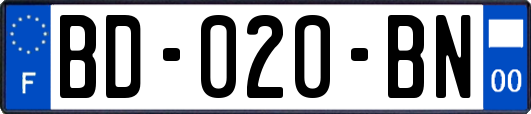 F
BD-020-BN
00